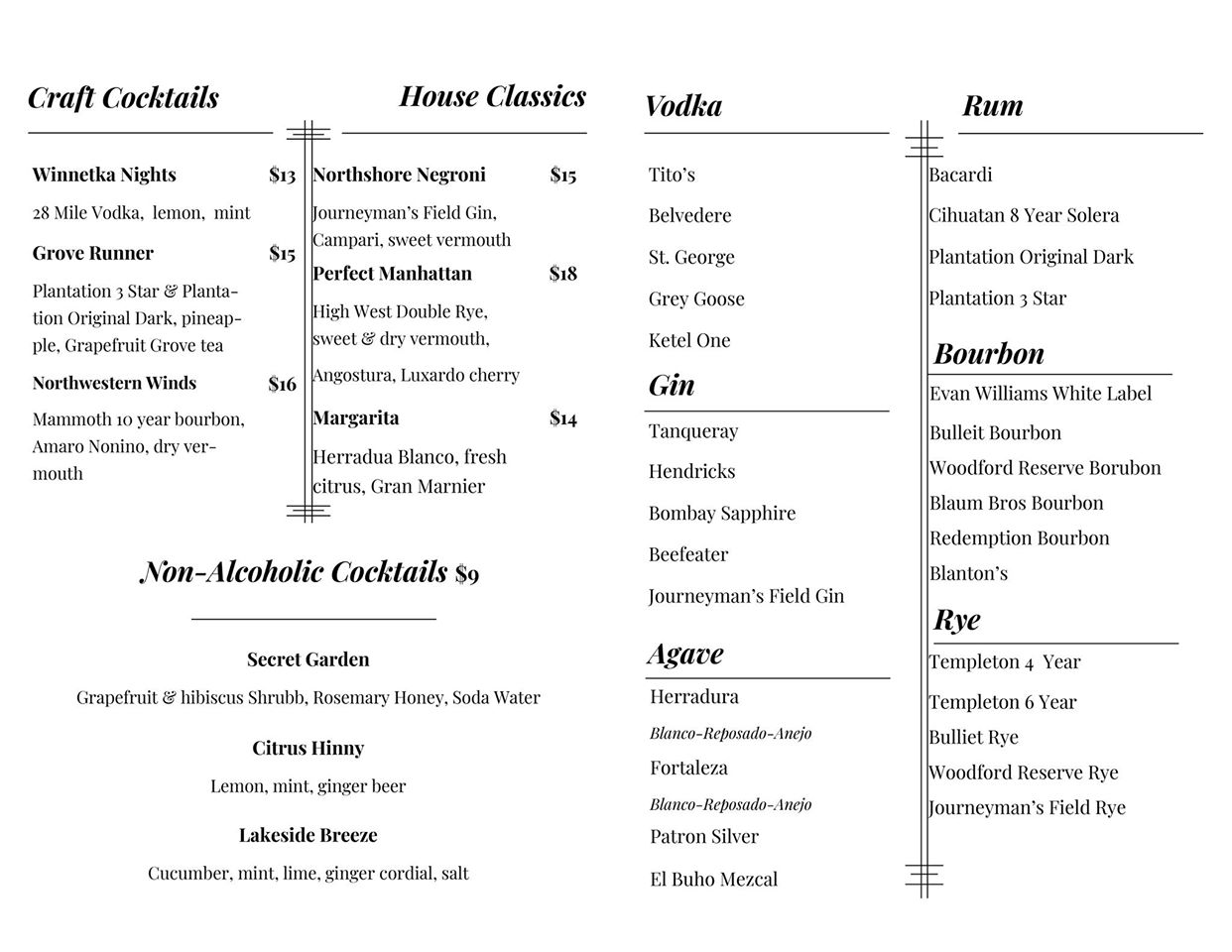 Craft Cocktails

Winnetka Nights $13

28 Mile Vodka, lemon, mint

Grove Runner $15

Plantation 3 Star & Plantation Original Dark, pineapple, Grapefruit Grove tea

Northwestern Winds $16

Mammoth 10 year bourbon, Amaro Nonino, dry vermouth

House Classics

Northshore Negroni $15

Journeyman's Field Gin, Campari, sweet vermouth

Perfect Manhattan $18

High West Double Rye, sweet & dry vermouth, Angostura, Luxardo cherry

Margarita $14

Herradua Blanco, fresh citrus, Gran Marnier

Non-Alcoholic Cocktails $9

Secret Garden

Grapefruit & hibiscus Shrubb, Rosemary Honey, Soda Water

Citrus Hinny

Lemon, mint, ginger beer

Lakeside Breeze

Cucumber, mint, lime, ginger cordial, salt

Vodka

Tito's

Belvedere

St. George

Grey Goose

Ketel One

Gin

Tanqueray

Hendricks

Bombay Sapphire

Beefeater

Journeyman's Field Gin

Agave

Herradura

Blanco-Reposado-Anejo

Fortaleza

Blanco-Reposado-Anejo

Patron Silver

El Buho Mezcal

Rum

Bacardi

Cihuatan 8 Year Solera

Plantation Original Dark

Plantation 3 Star

Bourbon

Evan Williams White Label

Bulleit Bourbon

Woodford Reserve Borubon

Blaum Bros Bourbon

Redemption Bourbon

Blanton's

Rye

Templeton 4 Year

Templeton 6 Year

Bulliet Rye

Woodford Reserve Rye

Journeyman's Field Rye